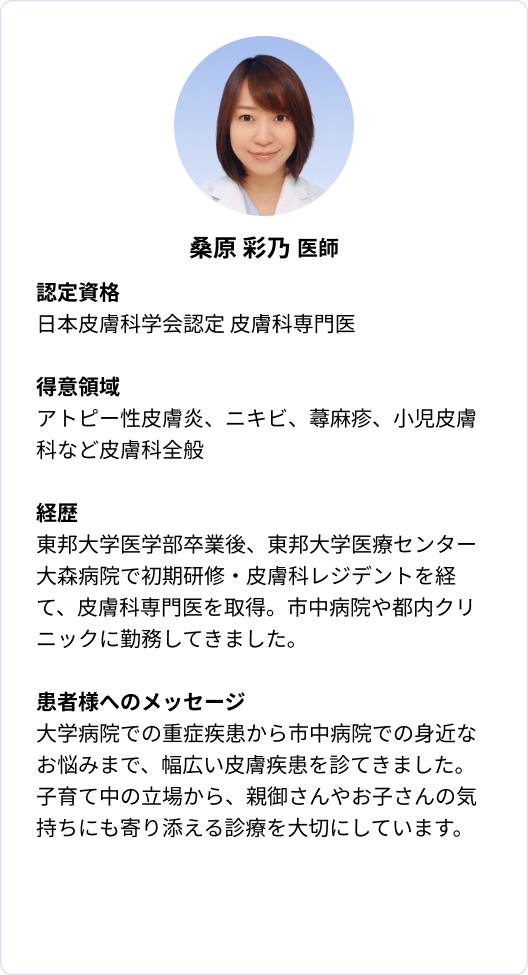 桑原 彩乃 医師

認定資格
日本皮膚科学会認定 皮膚科専門医

得意領域
アトピー性皮膚炎、ニキビ、蕁麻疹、小児皮膚科など皮膚科全般

経歴
東邦大学医学部卒業後、東邦大学医療センター大森病院で初期研修・皮膚科レジデントを経て、皮膚科専門医を取得。市中病院や都内クリニックに勤務してきました。

患者様へのメッセージ
大学病院での重症疾患から市中病院での身近なお悩みまで、幅広い皮膚疾患を診てきました。子育て中の立場から、親御さんやお子さんの気持ちにも寄り添える診療を大切にしています。